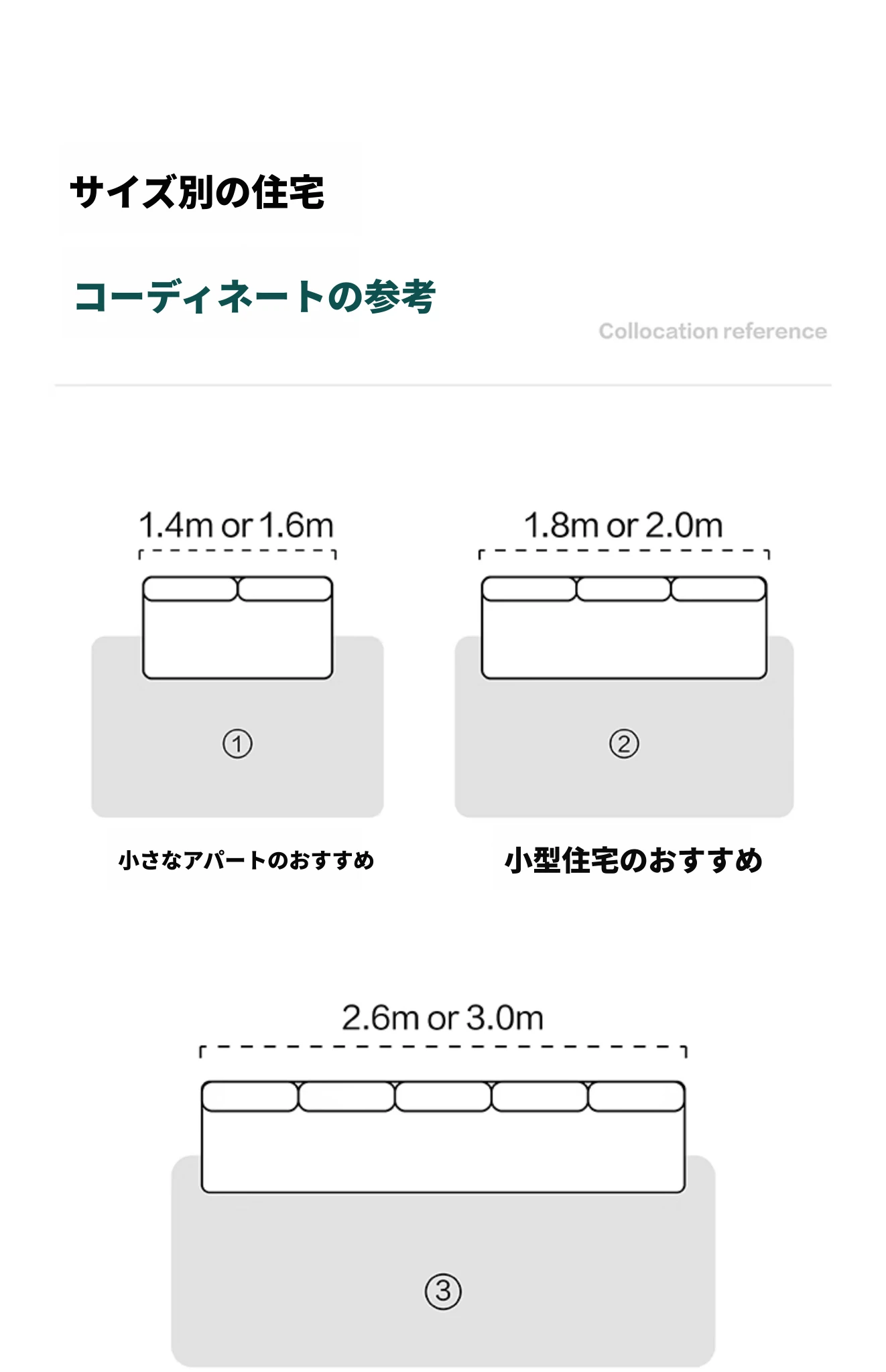 サイズ別の住宅

コーディネートの参考

Collocation reference

1.4m or 1.6m

①

小さなアパートのおすすめ

1.8m or 2.0m

②

小型住宅のおすすめ

2.6m or 3.0m

③